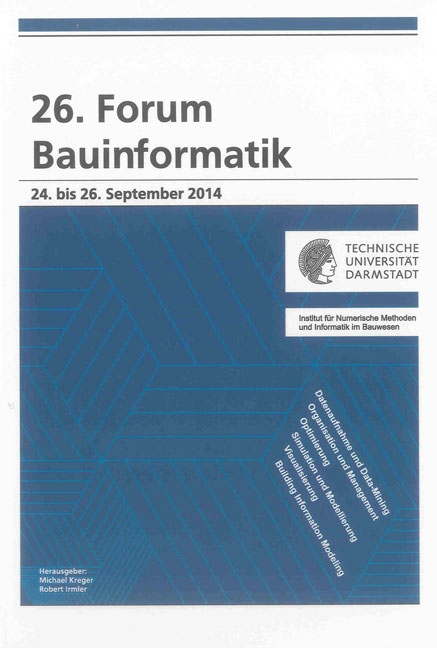 26. Forum
Bauinformatik

24. bis 26. September 2014

TECHNISCHE
UNIVERSITÄT
DARMSTADT

Institut für Numerische Methoden
und Informatik im Bauwesen

Datenaufnahme und Data-Mining
Organisation und Management
Optimierung
Simulation und Modellierung
Visualisierung
Building Information Modeling

Herausgeber:
Michael Kreger
Robert Irmler